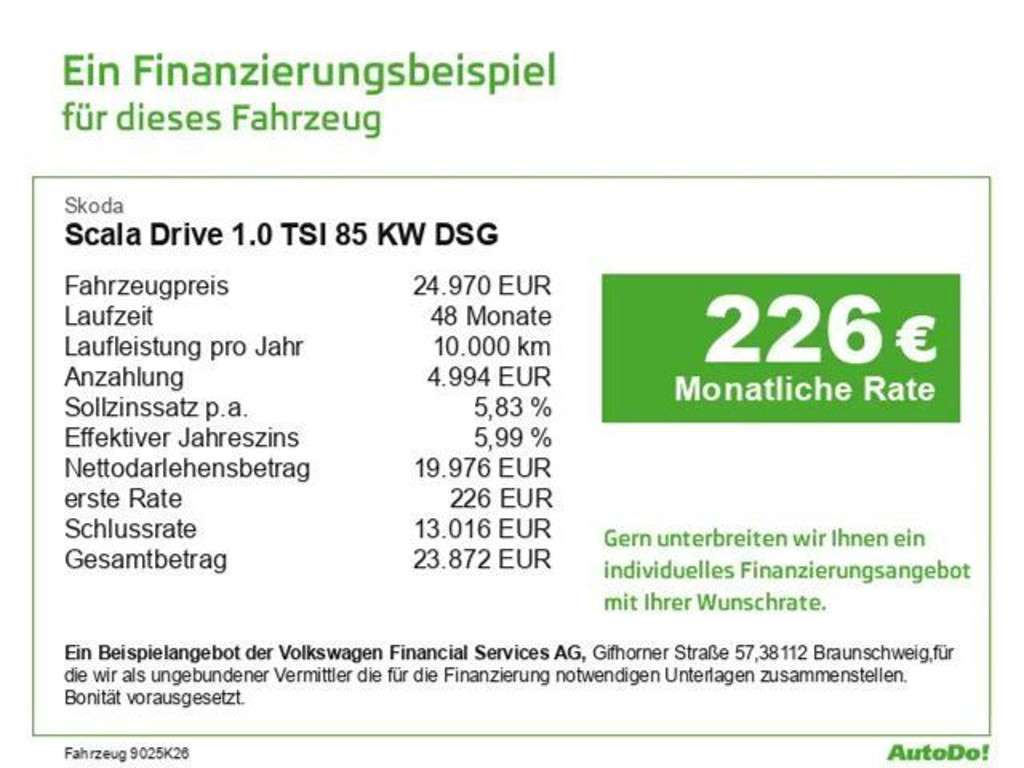 Ein Finanzierungsbeispiel
für dieses Fahrzeug

Skoda
Scala Drive 1.0 TSI 85 KW DSG

Fahrzeugpreis 24.970 EUR
Laufzeit 48 Monate
Laufleistung pro Jahr 10.000 km
Anzahlung 4.994 EUR
Sollzinssatz p.a. 5,83 %
Effektiver Jahreszins 5,99 %
Nettodarlehensbetrag 19.976 EUR
erste Rate 226 EUR
Schlussrate 13.016 EUR
Gesamtbetrag 23.872 EUR

226 €
Monatliche Rate

Gern unterbreiten wir Ihnen ein individuelles Finanzierungsangebot mit Ihrer Wunschrate.

Ein Beispielangebot der Volkswagen Financial Services AG, Gifhorner Straße 57,38112 Braunschweig,für die wir als ungebundener Vermittler die für die Finanzierung notwendigen Unterlagen zusammenstellen. Bonität vorausgesetzt.

Fahrzeug 9025K26

AutoDo!